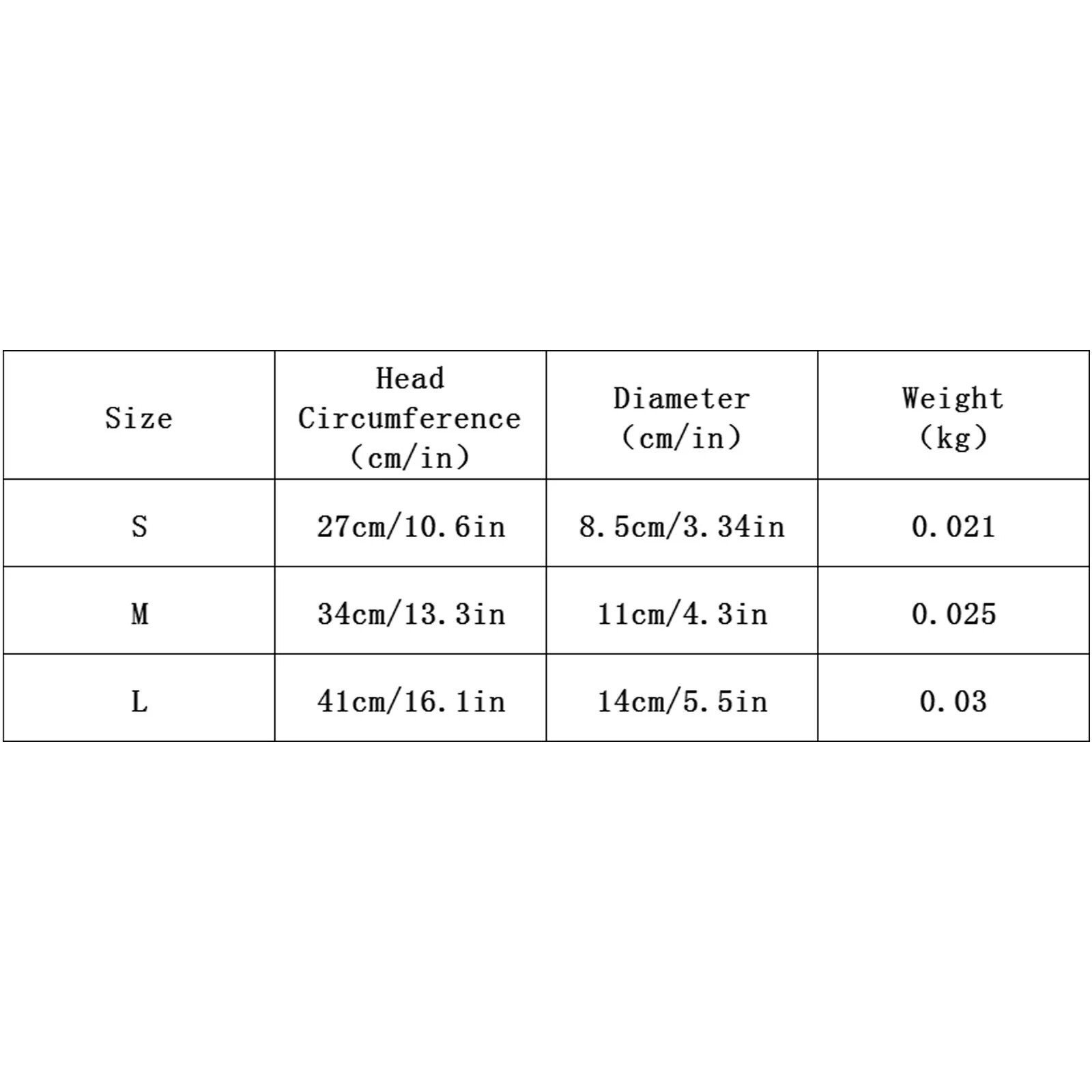 | Size | Head Circumference (cm/in) | Diameter (cm/in) | Weight (kg) |
|---|---|---|---|
| S | 27cm/10.6in | 8.5cm/3.34in | 0.021 |
| M | 34cm/13.3in | 11cm/4.3in | 0.025 |
| L | 41cm/16.1in | 14cm/5.5in | 0.03 |